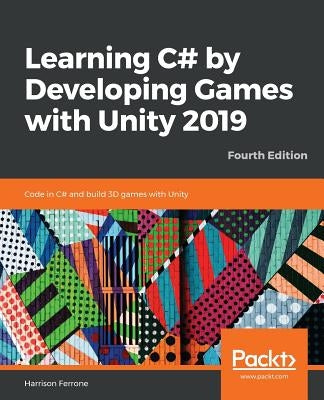 Learning C# by Developing Games with Unity 2019

Fourth Edition

Code in C# and build 3D games with Unity

Packt>

www.packt.com

Harrison Ferrone